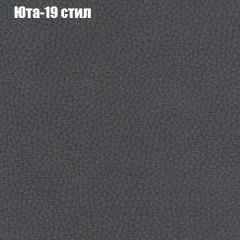 Юта-19 стил